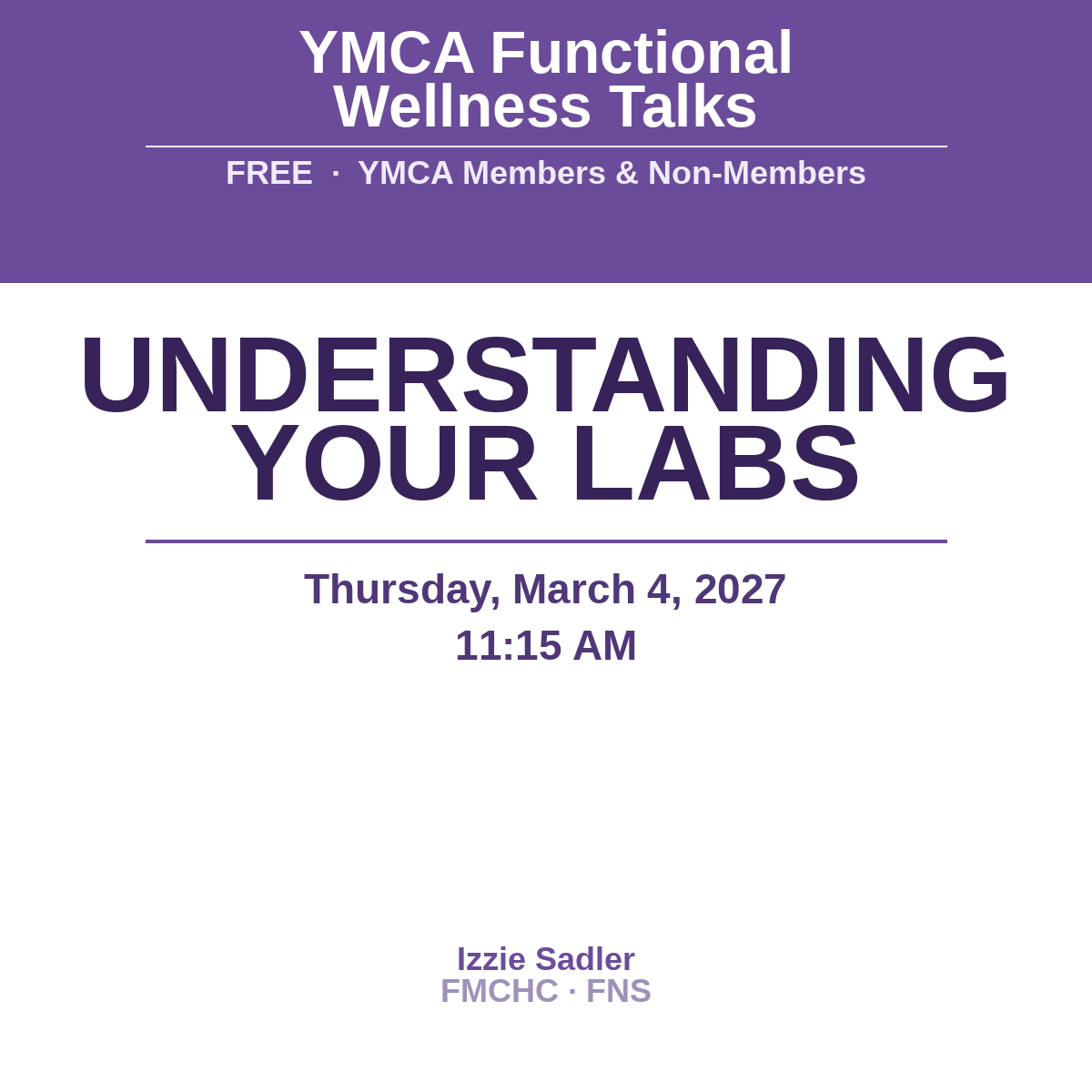 YMCA Functional Wellness Talks

FREE · YMCA Members & Non-Members

UNDERSTANDING YOUR LABS

Thursday, March 4, 2027
11:15 AM

Izzie Sadler
FMCHC · FNS